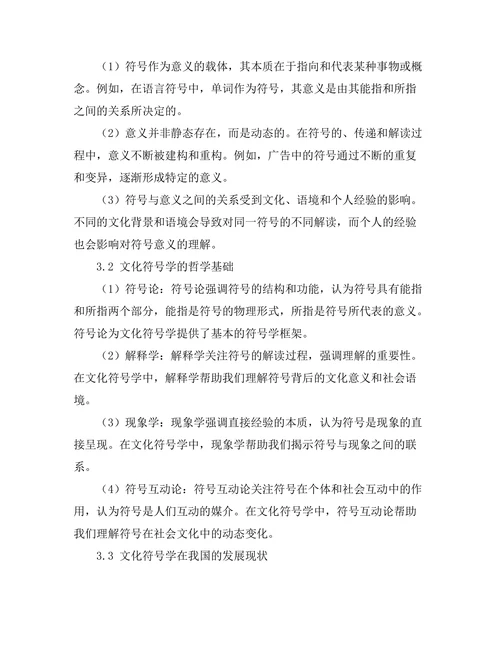 （1）符号作为意义的载体，其本质在于指向和代表某种事物或概念。例如，在语言符号中，单词作为符号，其意义是由其能指和所指之间的关系所决定的。

（2）意义并非静态存在，而是动态的。在符号的、传递和解读过程中，意义不断被建构和重构。例如，广告中的符号通过不断的重复和变异，逐渐形成特定的意义。

（3）符号与意义之间的关系受到文化、语境和个人经验的影响。不同的文化背景和语境会导致对同一符号的不同解读，而个人的经验也会影响对符号意义的理解。

3.2 文化符号学的哲学基础

（1）符号论：符号论强调符号的结构和功能，认为符号具有能指和所指两个部分，能指是符号的物理形式，所指是符号所代表的意义。符号论为文化符号学提供了基本的符号学框架。

（2）解释学：解释学关注符号的解读过程，强调理解的重要性。在文化符号学中，解释学帮助我们理解符号背后的文化意义和社会语境。

（3）现象学：现象学强调直接经验的本质，认为符号是现象的直接呈现。在文化符号学中，现象学帮助我们揭示符号与现象之间的联系。

（4）符号互动论：符号互动论关注符号在个体和社会互动中的作用，认为符号是人们互动的媒介。在文化符号学中，符号互动论帮助我们理解符号在社会文化中的动态变化。

3.3 文化符号学在我国的发展现状